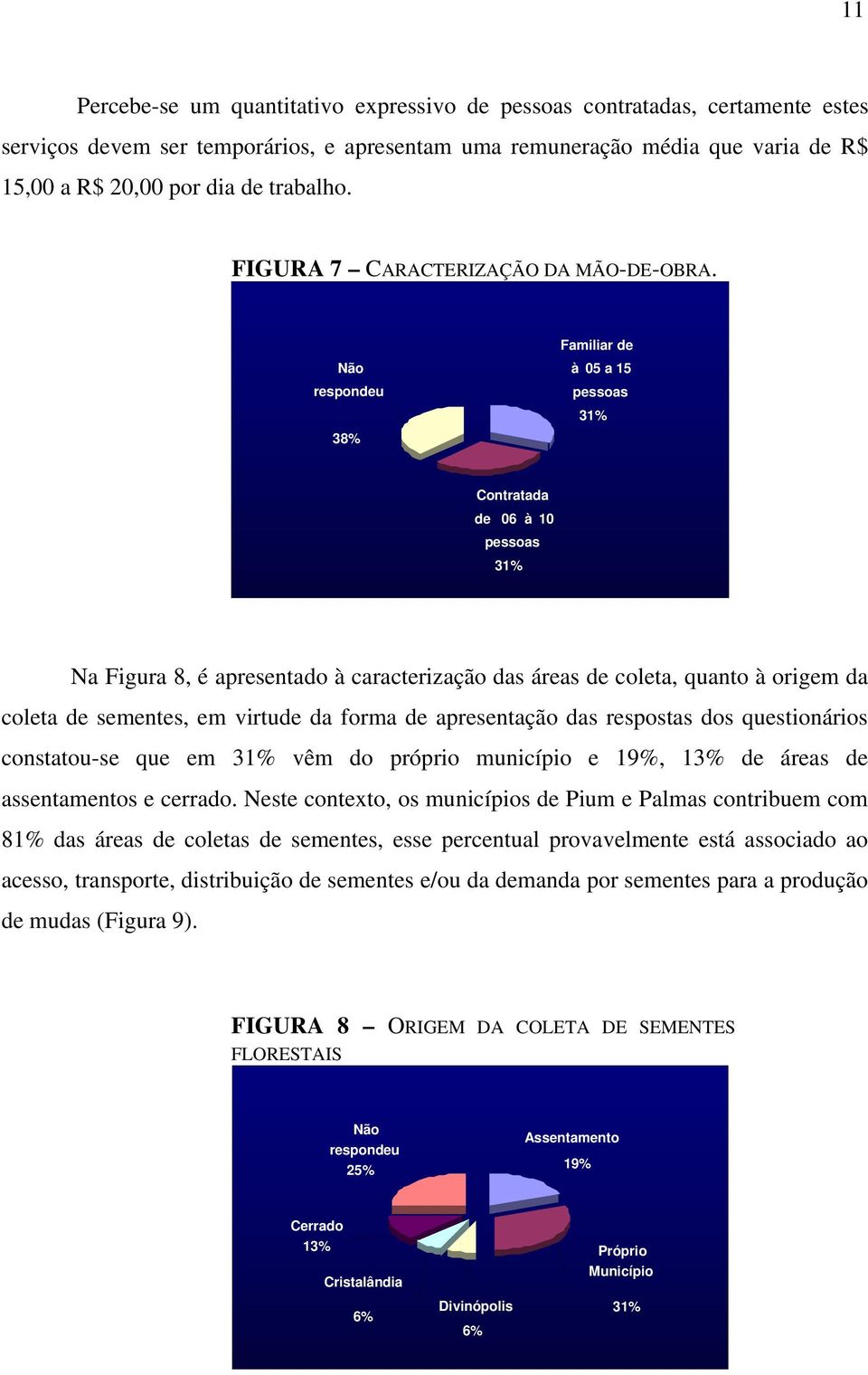 11

Percebe-se um quantitativo expressivo de pessoas contratadas, certamente estes serviços devem ser temporários, e apresentam uma remuneração média que varia de R$ 15,00 a R$ 20,00 por dia de trabalho.

FIGURA 7 – CARACTERIZAÇÃO DA MÃO-DE-OBRA.

Não respondeu 38%

Familiar de à 05 a 15 pessoas 31%

Contratada de 06 à 10 pessoas 31%

Na Figura 8, é apresentado à caracterização das áreas de coleta, quanto à origem da coleta de sementes, em virtude da forma de apresentação das respostas dos questionários constatou-se que em 31% vêm do próprio município e 19%, 13% de áreas de assentamentos e cerrado. Neste contexto, os municípios de Pium e Palmas contribuem com 81% das áreas de coletas de sementes, esse percentual provavelmente está associado ao acesso, transporte, distribuição de sementes e/ou da demanda por sementes para a produção de mudas (Figura 9).

FIGURA 8 – ORIGEM DA COLETA DE SEMENTES FLORESTAIS

Não respondeu 25%

Assentamento 19%

Cerrado 13%

Cristalândia 6%

Divinópolis 6%

Próprio Município 31%